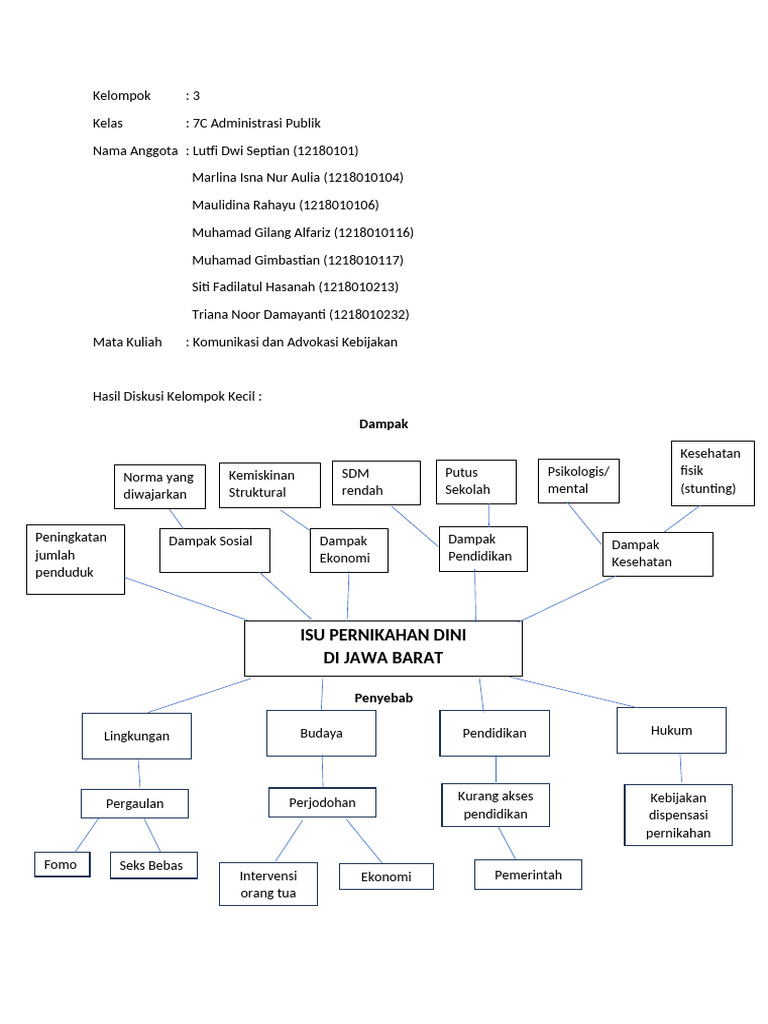 Kelompok : 3

Kelas : 7C Administrasi Publik

Nama Anggota : Lutfi Dwi Septian (12180101)
Marlina Isna Nur Aulia (1218010104)
Maulidina Rahayu (1218010106)
Muhamad Gilang Alfariz (1218010116)
Muhamad Gimbastian (1218010117)
Siti Fadilatul Hasanah (1218010213)
Triana Noor Damayanti (1218010232)

Mata Kuliah : Komunikasi dan Advokasi Kebijakan

Hasil Diskusi Kelompok Kecil :

Dampak

Norma yang diwajarkan

Kemiskinan Struktural

SDM rendah

Putus Sekolah

Psikologis/ mental

Kesehatan fisik (stunting)

Peningkatan jumlah penduduk

Dampak Sosial

Dampak Ekonomi

Dampak Pendidikan

Dampak Kesehatan

ISU PERNIKAHAN DINI
DI JAWA BARAT

Penyebab

Lingkungan

Budaya

Pendidikan

Hukum

Pergaulan

Perjodohan

Kurang akses pendidikan

Kebijakan dispensasi pernikahan

Fomo

Seks Bebas

Intervensi orang tua

Ekonomi

Pemerintah